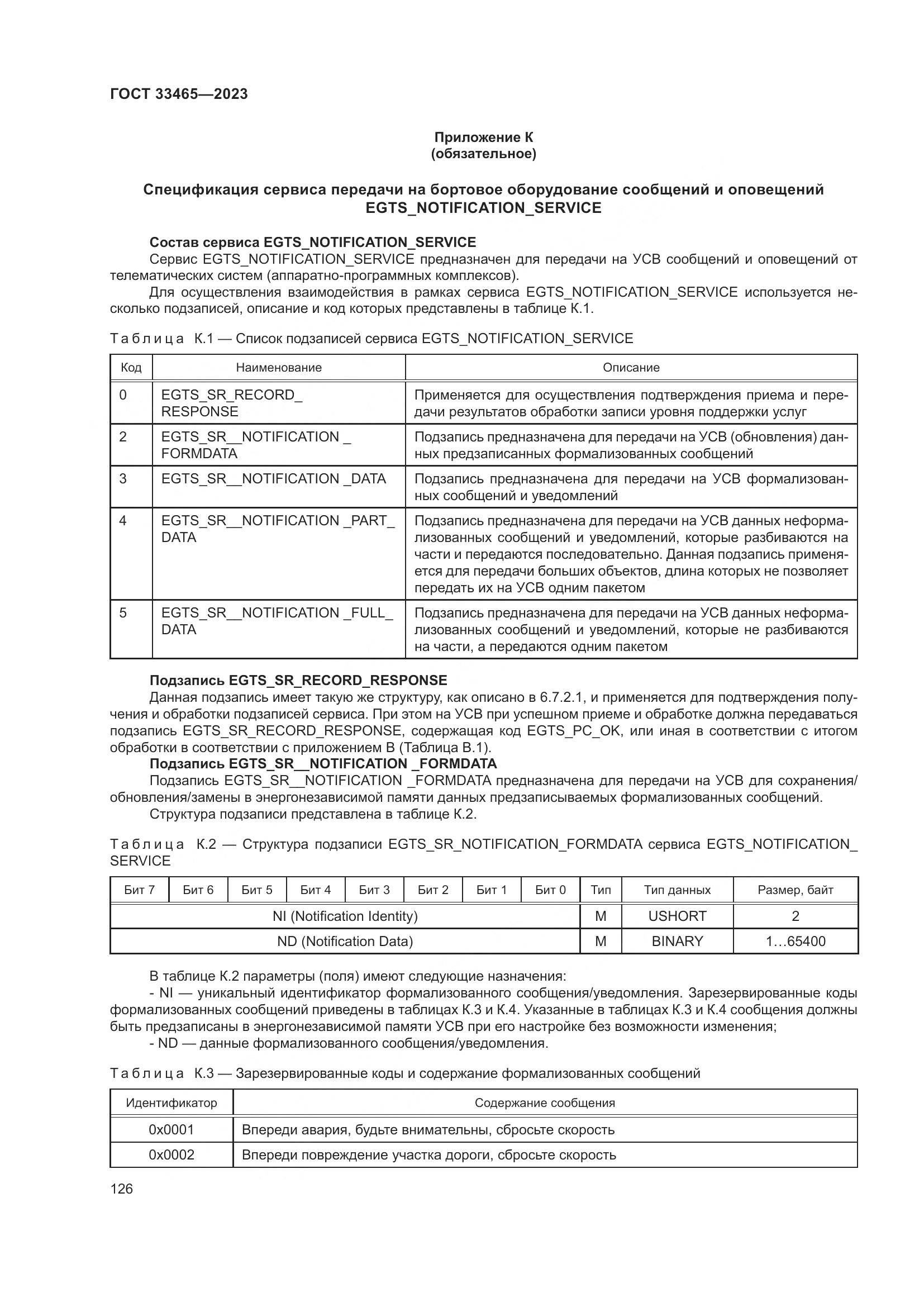 ГОСТ 33465—2023

Приложение К
(обязательное)

Спецификация сервиса передачи на бортовое оборудование сообщений и оповещений EGTS_NOTIFICATION_SERVICE

Состав сервиса EGTS_NOTIFICATION_SERVICE
Сервис EGTS_NOTIFICATION_SERVICE предназначен для передачи на УСВ сообщений и оповещений от телематических систем (аппаратно-программных комплексов).
Для осуществления взаимодействия в рамках сервиса EGTS_NOTIFICATION_SERVICE используется несколько подзаписей, описание и код которых представлены в таблице К.1.

Таблица К.1 — Список подзаписей сервиса EGTS_NOTIFICATION_SERVICE

| Код | Наименование | Описание |
|---|---|---|
| 0 | EGTS_SR_RECORD_ RESPONSE | Применяется для осуществления подтверждения приема и передачи результатов обработки записи уровня поддержки услуг |
| 2 | EGTS_SR__NOTIFICATION _ FORMDATA | Подзапись предназначена для передачи на УСВ (обновления) данных предзаписанных формализованных сообщений |
| 3 | EGTS_SR__NOTIFICATION _DATA | Подзапись предназначена для передачи на УСВ формализованных сообщений и уведомлений |
| 4 | EGTS_SR__NOTIFICATION _PART_ DATA | Подзапись предназначена для передачи на УСВ данных неформализованных сообщений и уведомлений, которые разбиваются на части и передаются последовательно. Данная подзапись применяется для передачи больших объектов, длина которых не позволяет передать их на УСВ одним пакетом |
| 5 | EGTS_SR__NOTIFICATION _FULL_ DATA | Подзапись предназначена для передачи на УСВ данных неформализованных сообщений и уведомлений, которые не разбиваются на части, а передаются одним пакетом |

Подзапись EGTS_SR_RECORD_RESPONSE
Данная подзапись имеет такую же структуру, как описано в 6.7.2.1, и применяется для подтверждения получения и обработки подзаписей сервиса. При этом на УСВ при успешном приеме и обработке должна передаваться подзапись EGTS_SR_RECORD_RESPONSE, содержащая код EGTS_PC_OK, или иная в соответствии с итогом обработки в соответствии с приложением В (Таблица В.1).
Подзапись EGTS_SR__NOTIFICATION _FORMDATA
Подзапись EGTS_SR__NOTIFICATION _FORMDATA предназначена для передачи на УСВ для сохранения/обновления/замены в энергонезависимой памяти данных предзаписываемых формализованных сообщений.
Структура подзаписи представлена в таблице К.2.

Таблица К.2 — Структура подзаписи EGTS_SR_NOTIFICATION_FORMDATA сервиса EGTS_NOTIFICATION_SERVICE

| Бит 7 | Бит 6 | Бит 5 | Бит 4 | Бит 3 | Бит 2 | Бит 1 | Бит 0 | Тип | Тип данных | Размер, байт |
|---|---|---|---|---|---|---|---|---|---|---|
| NI (Notification Identity) | | | | | | | | M | USHORT | 2 |
| ND (Notification Data) | | | | | | | | M | BINARY | 1…65400 |

В таблице К.2 параметры (поля) имеют следующие назначения:
- NI — уникальный идентификатор формализованного сообщения/уведомления. Зарезервированные коды формализованных сообщений приведены в таблицах К.3 и К.4. Указанные в таблицах К.3 и К.4 сообщения должны быть предзаписаны в энергонезависимой памяти УСВ при его настройке без возможности изменения;
- ND — данные формализованного сообщения/уведомления.

Таблица К.3 — Зарезервированные коды и содержание формализованных сообщений

| Идентификатор | Содержание сообщения |
|---|---|
| 0x0001 | Впереди авария, будьте внимательны, сбросьте скорость |
| 0x0002 | Впереди повреждение участка дороги, сбросьте скорость |

126